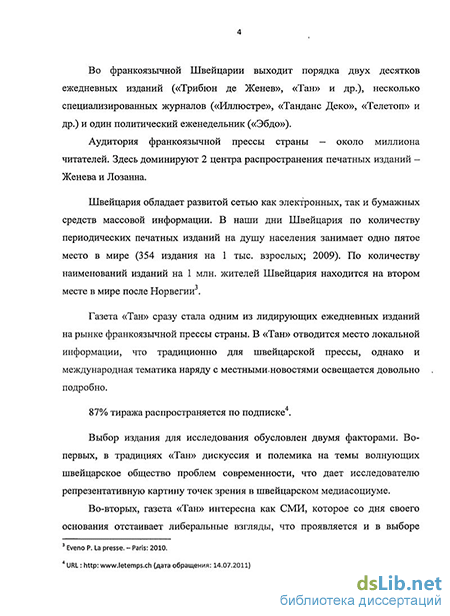 4

Во франкоязычной Швейцарии выходит порядка двух десятков ежедневных изданий («Трибюн де Женев», «Тан» и др.), несколько специализированных журналов («Иллюстре», «Танданс Деко», «Телетоп» и др.) и один политический еженедельник («Эбдо»).

Аудитория франкоязычной прессы страны – около миллиона читателей. Здесь доминируют 2 центра распространения печатных изданий – Женева и Лозанна.

Швейцария обладает развитой сетью как электронных, так и бумажных средств массовой информации. В наши дни Швейцария по количеству периодических печатных изданий на душу населения занимает одно пятое место в мире (354 издания на 1 тыс. взрослых; 2009). По количеству наименований изданий на 1 млн. жителей Швейцария находится на втором месте в мире после Норвегии$^3$.

Газета «Тан» сразу стала одним из лидирующих ежедневных изданий на рынке франкоязычной прессы страны. В «Тан» отводится место локальной информации, что традиционно для швейцарской прессы, однако и международная тематика наряду с местными новостями освещается довольно подробно.

87% тиража распространяется по подписке$^4$.

Выбор издания для исследования обусловлен двумя факторами. Во-первых, в традициях «Тан» дискуссия и полемика на темы волнующих швейцарское общество проблем современности, что дает исследователю репрезентативную картину точек зрения в швейцарском медиасоциуме.

Во-вторых, газета «Тан» интересна как СМИ, которое со дня своего основания отстаивает либеральные взгляды, что проявляется и в выборе

$^3$ Eveno P. La presse. – Paris: 2010.

$^4$ URL : http: www.letemps.ch (дата обращения: 14.07.2011)

dsLib.net
библиотека диссертаций